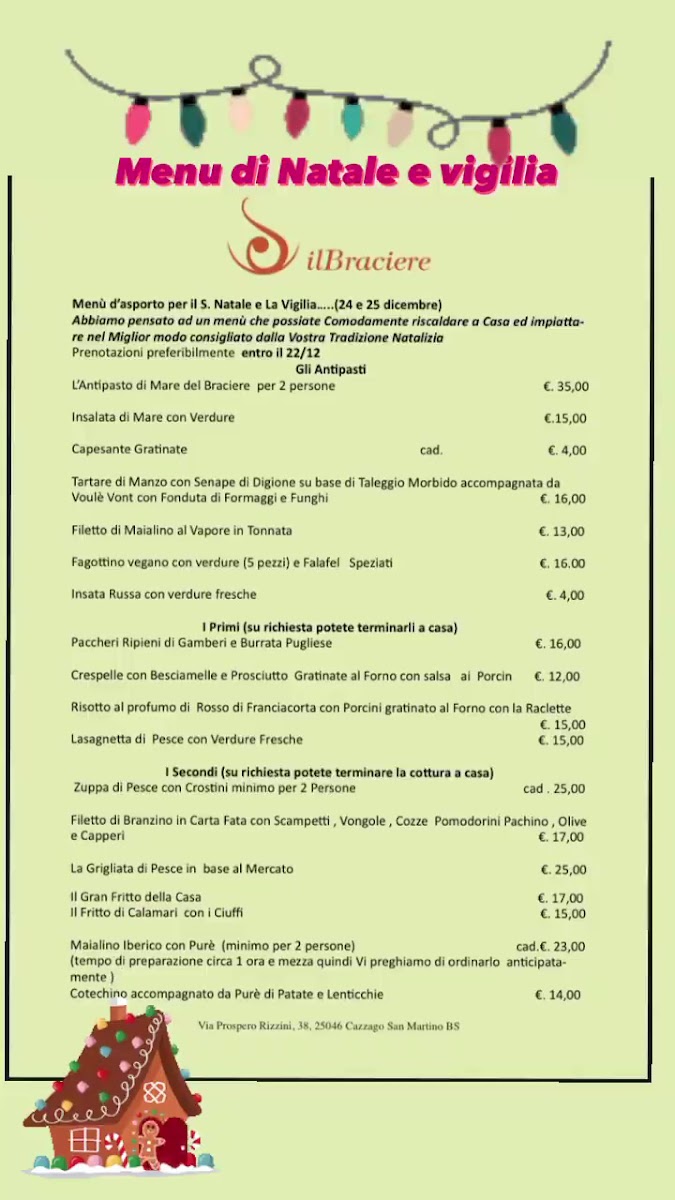 Menu di Natale e vigilia

ilBraciere

Menù d'asporto per il S. Natale e La Vigilia.....(24 e 25 dicembre)
Abbiamo pensato ad un menù che possiate Comodamente riscaldare a Casa ed impiattare nel Miglior modo consigliato dalla Vostra Tradizione Natalizia
Prenotazioni preferibilmente entro il 22/12

Gli Antipasti
L'Antipasto di Mare del Braciere per 2 persone €. 35,00

Insalata di Mare con Verdure €.15,00

Capesante Gratinate cad. €. 4,00

Tartare di Manzo con Senape di Digione su base di Taleggio Morbido accompagnata da Voulè Vont con Fonduta di Formaggi e Funghi €. 16,00

Filetto di Maialino al Vapore in Tonnata €. 13,00

Fagottino vegano con verdure (5 pezzi) e Falafel Speziati €. 16.00

Insata Russa con verdure fresche €. 4,00

I Primi (su richiesta potete terminarli a casa)
Paccheri Ripieni di Gamberi e Burrata Pugliese €. 16,00

Crespelle con Besciamelle e Prosciutto Gratinate al Forno con salsa ai Porcin €. 12,00

Risotto al profumo di Rosso di Franciacorta con Porcini gratinato al Forno con la Raclette €. 15,00
Lasagnetta di Pesce con Verdure Fresche €. 15,00

I Secondi (su richiesta potete terminare la cottura a casa)
Zuppa di Pesce con Crostini minimo per 2 Persone cad . 25,00

Filetto di Branzino in Carta Fata con Scampetti , Vongole , Cozze Pomodorini Pachino , Olive e Capperi €. 17,00

La Grigliata di Pesce in base al Mercato €. 25,00

Il Gran Fritto della Casa €. 17,00
Il Fritto di Calamari con i Ciuffi €. 15,00

Maialino Iberico con Purè (minimo per 2 persone) cad.€. 23,00
(tempo di preparazione circa 1 ora e mezza quindi Vi preghiamo di ordinarlo anticipatamente )
Cotechino accompagnato da Purè di Patate e Lenticchie €. 14,00

Via Prospero Rizzini, 38, 25046 Cazzago San Martino BS